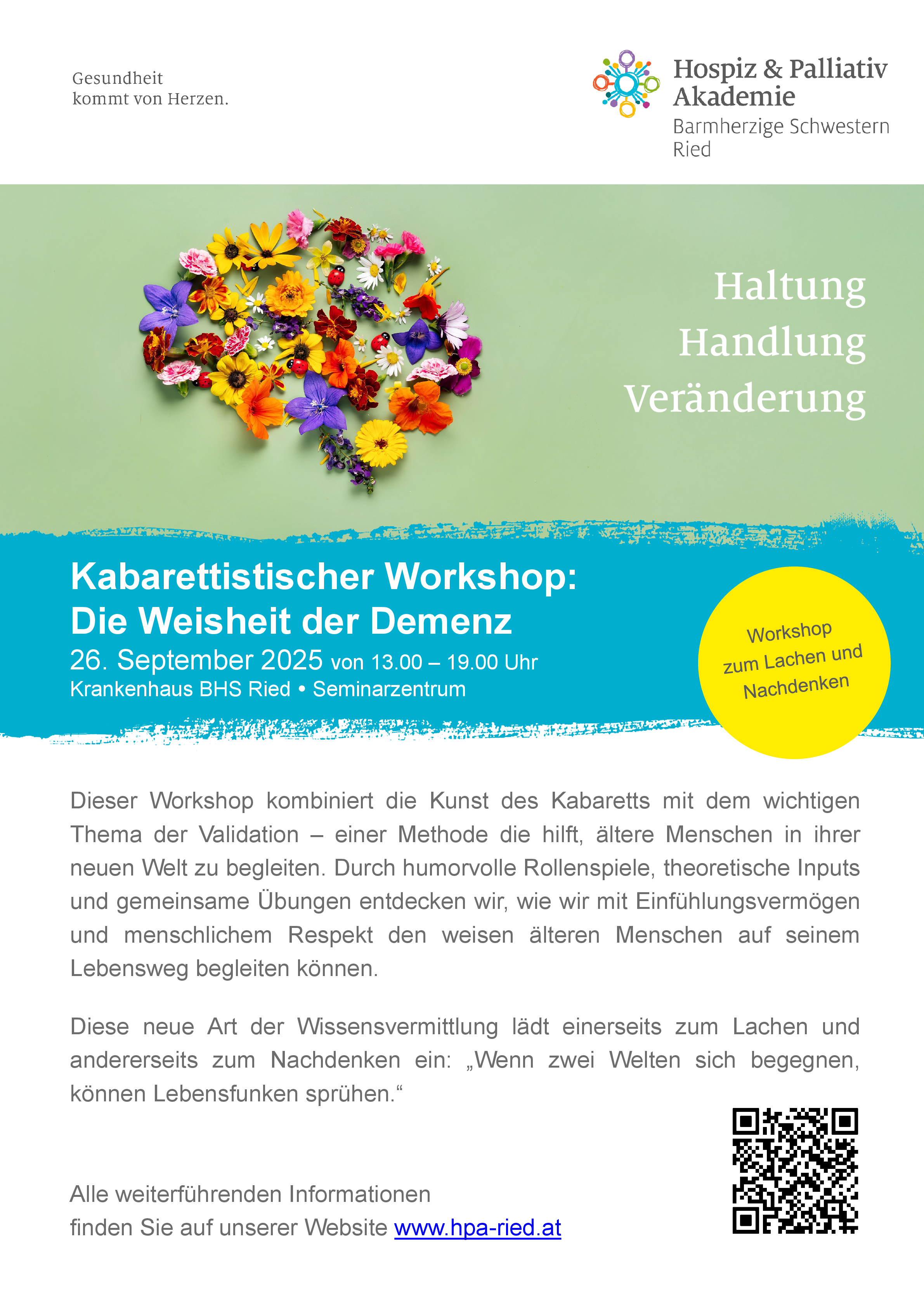 Gesundheit
kommt von Herzen.

Hospiz & Palliativ
Akademie
Barmherzige Schwestern
Ried

Haltung
Handlung
Veränderung

Kabarettistischer Workshop:
Die Weisheit der Demenz
26. September 2025 von 13.00 – 19.00 Uhr
Krankenhaus BHS Ried • Seminarzentrum

Workshop
zum Lachen und
Nachdenken

Dieser Workshop kombiniert die Kunst des Kabaretts mit dem wichtigen Thema der Validation – einer Methode die hilft, ältere Menschen in ihrer neuen Welt zu begleiten. Durch humorvolle Rollenspiele, theoretische Inputs und gemeinsame Übungen entdecken wir, wie wir mit Einfühlungsvermögen und menschlichem Respekt den weisen älteren Menschen auf seinem Lebensweg begleiten können.

Diese neue Art der Wissensvermittlung lädt einerseits zum Lachen und andererseits zum Nachdenken ein: „Wenn zwei Welten sich begegnen, können Lebensfunken sprühen.“

Alle weiterführenden Informationen
finden Sie auf unserer Website www.hpa-ried.at